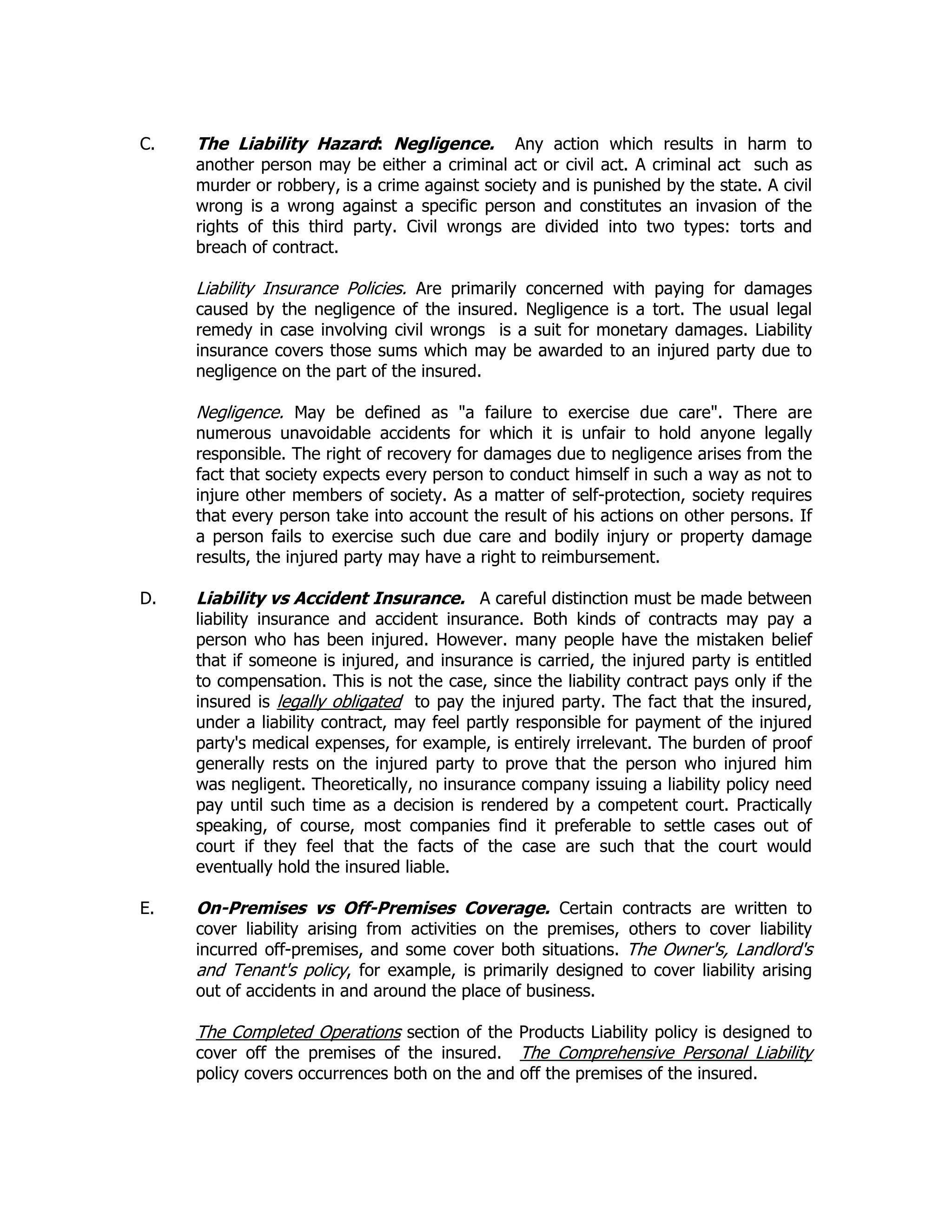 C. The Liability Hazard: Negligence. Any action which results in harm to another person may be either a criminal act or civil act. A criminal act such as murder or robbery, is a crime against society and is punished by the state. A civil wrong is a wrong against a specific person and constitutes an invasion of the rights of this third party. Civil wrongs are divided into two types: torts and breach of contract.

Liability Insurance Policies. Are primarily concerned with paying for damages caused by the negligence of the insured. Negligence is a tort. The usual legal remedy in case involving civil wrongs is a suit for monetary damages. Liability insurance covers those sums which may be awarded to an injured party due to negligence on the part of the insured.

Negligence. May be defined as "a failure to exercise due care". There are numerous unavoidable accidents for which it is unfair to hold anyone legally responsible. The right of recovery for damages due to negligence arises from the fact that society expects every person to conduct himself in such a way as not to injure other members of society. As a matter of self-protection, society requires that every person take into account the result of his actions on other persons. If a person fails to exercise such due care and bodily injury or property damage results, the injured party may have a right to reimbursement.

D. Liability vs Accident Insurance. A careful distinction must be made between liability insurance and accident insurance. Both kinds of contracts may pay a person who has been injured. However. many people have the mistaken belief that if someone is injured, and insurance is carried, the injured party is entitled to compensation. This is not the case, since the liability contract pays only if the insured is legally obligated to pay the injured party. The fact that the insured, under a liability contract, may feel partly responsible for payment of the injured party's medical expenses, for example, is entirely irrelevant. The burden of proof generally rests on the injured party to prove that the person who injured him was negligent. Theoretically, no insurance company issuing a liability policy need pay until such time as a decision is rendered by a competent court. Practically speaking, of course, most companies find it preferable to settle cases out of court if they feel that the facts of the case are such that the court would eventually hold the insured liable.

E. On-Premises vs Off-Premises Coverage. Certain contracts are written to cover liability arising from activities on the premises, others to cover liability incurred off-premises, and some cover both situations. The Owner's, Landlord's and Tenant's policy, for example, is primarily designed to cover liability arising out of accidents in and around the place of business.

The Completed Operations section of the Products Liability policy is designed to cover off the premises of the insured. The Comprehensive Personal Liability policy covers occurrences both on the and off the premises of the insured.